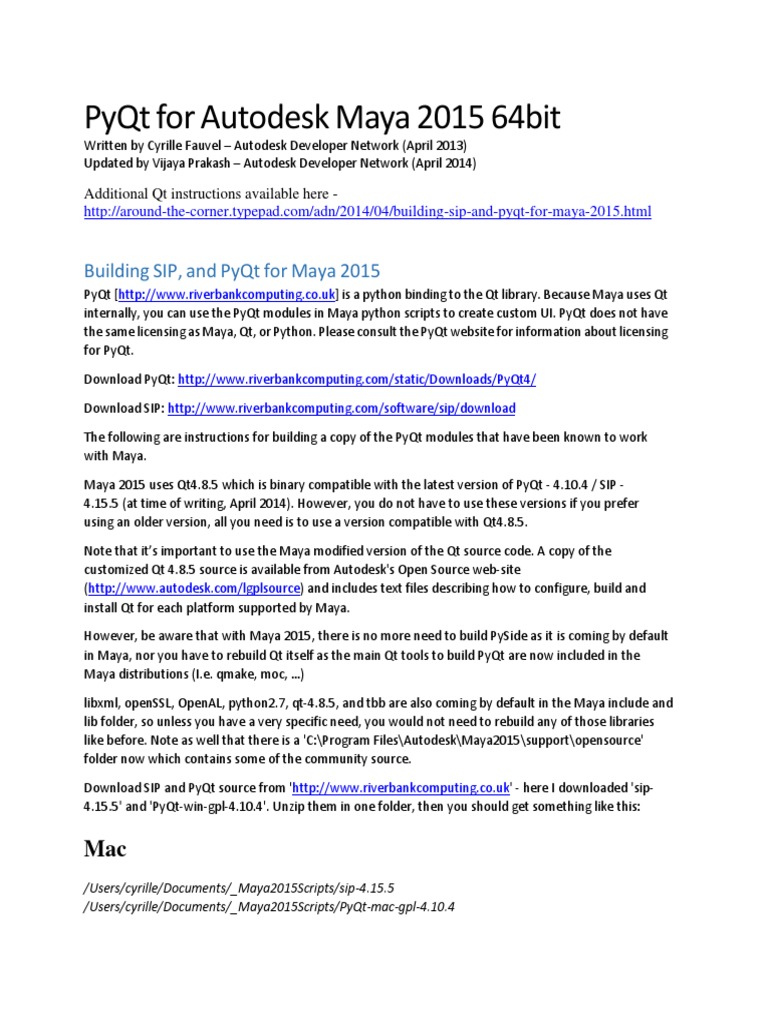 PyQt for Autodesk Maya 2015 64bit

Written by Cyrille Fauvel – Autodesk Developer Network (April 2013)
Updated by Vijaya Prakash – Autodesk Developer Network (April 2014)

Additional Qt instructions available here - http://around-the-corner.typepad.com/adn/2014/04/building-sip-and-pyqt-for-maya-2015.html

Building SIP, and PyQt for Maya 2015

PyQt [http://www.riverbankcomputing.co.uk] is a python binding to the Qt library. Because Maya uses Qt internally, you can use the PyQt modules in Maya python scripts to create custom UI. PyQt does not have the same licensing as Maya, Qt, or Python. Please consult the PyQt website for information about licensing for PyQt.

Download PyQt: http://www.riverbankcomputing.com/static/Downloads/PyQt4/

Download SIP: http://www.riverbankcomputing.com/software/sip/download

The following are instructions for building a copy of the PyQt modules that have been known to work with Maya.

Maya 2015 uses Qt4.8.5 which is binary compatible with the latest version of PyQt - 4.10.4 / SIP - 4.15.5 (at time of writing, April 2014). However, you do not have to use these versions if you prefer using an older version, all you need is to use a version compatible with Qt4.8.5.

Note that it's important to use the Maya modified version of the Qt source code. A copy of the customized Qt 4.8.5 source is available from Autodesk's Open Source web-site (http://www.autodesk.com/lgplsource) and includes text files describing how to configure, build and install Qt for each platform supported by Maya.

However, be aware that with Maya 2015, there is no more need to build PySide as it is coming by default in Maya, nor you have to rebuild Qt itself as the main Qt tools to build PyQt are now included in the Maya distributions (I.e. qmake, moc, ...)

libxml, openSSL, OpenAL, python2.7, qt-4.8.5, and tbb are also coming by default in the Maya include and lib folder, so unless you have a very specific need, you would not need to rebuild any of those libraries like before. Note as well that there is a 'C:\Program Files\Autodesk\Maya2015\support\opensource' folder now which contains some of the community source.

Download SIP and PyQt source from 'http://www.riverbankcomputing.co.uk' - here I downloaded 'sip-4.15.5' and 'PyQt-win-gpl-4.10.4'. Unzip them in one folder, then you should get something like this:

Mac

/Users/cyrille/Documents/_Maya2015Scripts/sip-4.15.5
/Users/cyrille/Documents/_Maya2015Scripts/PyQt-mac-gpl-4.10.4